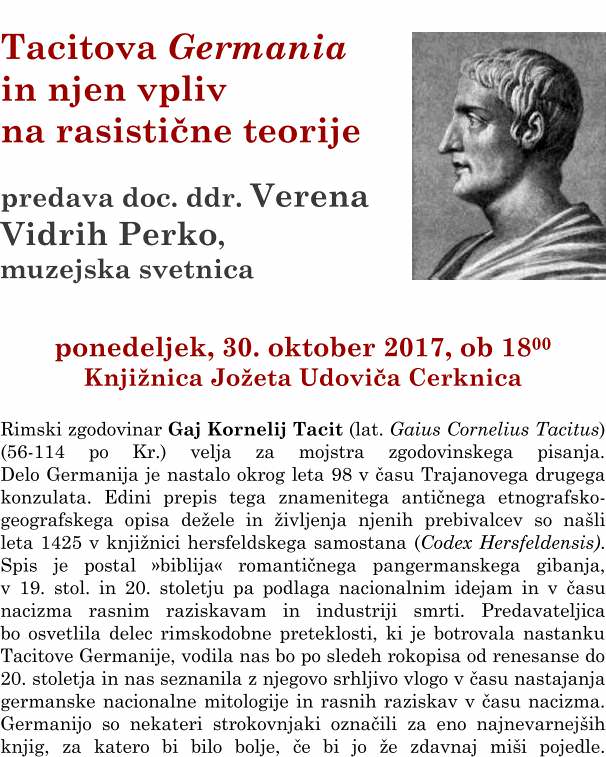 Tacitova Germania in njen vpliv na rasistične teorije

predava doc. ddr. Verena Vidrih Perko, muzejska svetnica

ponedeljek, 30. oktober 2017, ob $18^{00}$
Knjižnica Jožeta Udoviča Cerknica

Rimski zgodovinar Gaj Kornelij Tacit (lat. Gaius Cornelius Tacitus) (56-114 po Kr.) velja za mojstra zgodovinskega pisanja. Delo Germanija je nastalo okrog leta 98 v času Trajanovega drugega konzulata. Edini prepis tega znamenitega antičnega etnografsko-geografskega opisa dežele in življenja njenih prebivalcev so našli leta 1425 v knjižnici hersfeldskega samostana (Codex Hersfeldensis). Spis je postal »biblija« romantičnega pangermanskega gibanja, v 19. stol. in 20. stoletju pa podlaga nacionalnim idejam in v času nacizma rasnim raziskavam in industriji smrti. Predavateljica bo osvetlila delec rimskodobne preteklosti, ki je botrovala nastanku Tacitove Germanije, vodila nas bo po sledeh rokopisa od renesanse do 20. stoletja in nas seznanila z njegovo srhljivo vlogo v času nastajanja germanske nacionalne mitologije in rasnih raziskav v času nacizma. Germanijo so nekateri strokovnjaki označili za eno najnevarnejših knjig, za katero bi bilo bolje, če bi jo že zdavnaj miši pojedle.